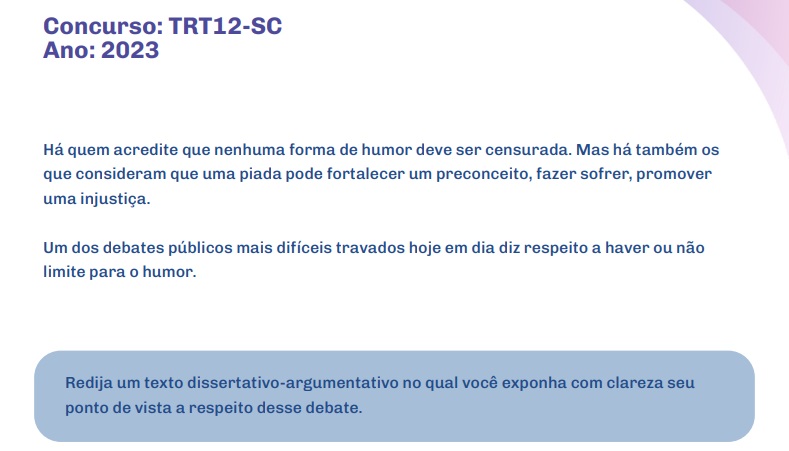 Concurso: TRT12-SC
Ano: 2023

Há quem acredite que nenhuma forma de humor deve ser censurada. Mas há também os que consideram que uma piada pode fortalecer um preconceito, fazer sofrer, promover uma injustiça.

Um dos debates públicos mais difíceis travados hoje em dia diz respeito a haver ou não limite para o humor.

Redija um texto dissertativo-argumentativo no qual você exponha com clareza seu ponto de vista a respeito desse debate.